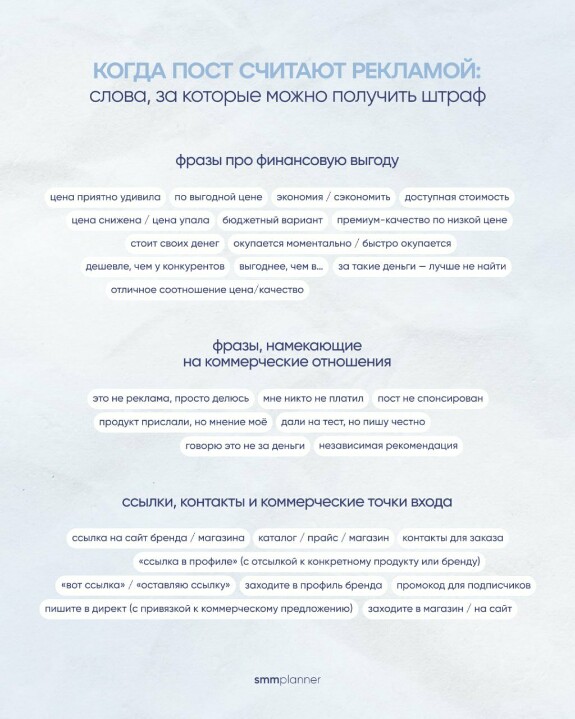 КОГДА ПОСТ СЧИТАЮТ РЕКЛАМОЙ:
слова, за которые можно получить штраф

фразы про финансовую выгоду

цена приятно удивила
по выгодной цене
экономия / сэкономить
доступная стоимость
цена снижена / цена упала
бюджетный вариант
премиум-качество по низкой цене
стоит своих денег
окупается моментально / быстро окупается
дешевле, чем у конкурентов
выгоднее, чем в...
за такие деньги — лучше не найти
отличное соотношение цена/качество

фразы, намекающие на коммерческие отношения

это не реклама, просто делюсь
мне никто не платил
пост не спонсирован
продукт прислали, но мнение моё
дали на тест, но пишу честно
говорю это не за деньги
независимая рекомендация

ссылки, контакты и коммерческие точки входа

ссылка на сайт бренда / магазина
каталог / прайс / магазин
контакты для заказа
«ссылка в профиле» (с отсылкой к конкретному продукту или бренду)
«вот ссылка» / «оставляю ссылку»
заходите в профиль бренда
промокод для подписчиков
пишите в директ (с привязкой к коммерческому предложению)
заходите в магазин / на сайт

smmplanner